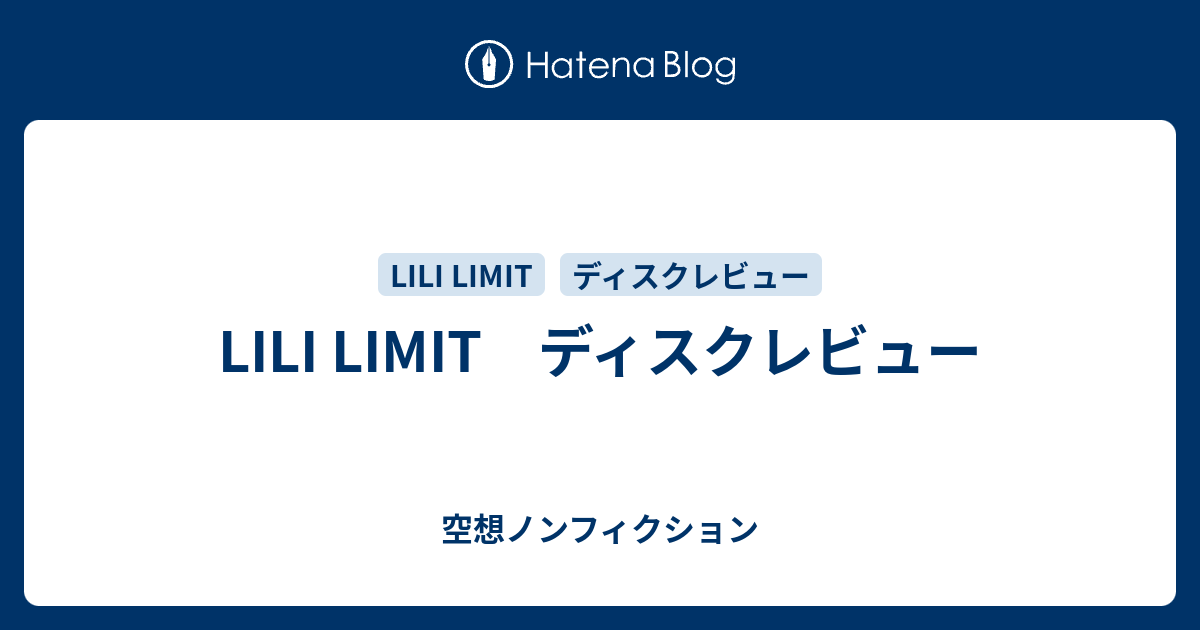 Hatena Blog

LILI LIMIT

ディスクレビュー

LILI LIMIT　ディスクレビュー

空想ノンフィクション